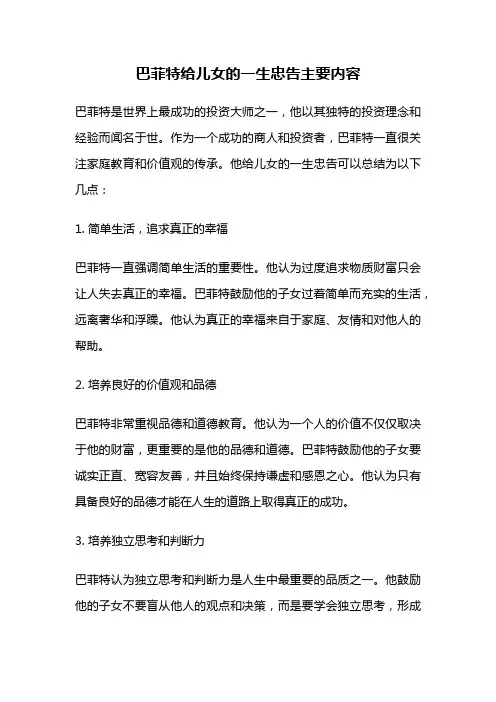 巴菲特给儿女的一生忠告主要内容

巴菲特是世界上最成功的投资大师之一，他以其独特的投资理念和经验而闻名于世。作为一个成功的商人和投资者，巴菲特一直很关注家庭教育和价值观的传承。他给儿女的一生忠告可以总结为以下几点：

1. 简单生活，追求真正的幸福

巴菲特一直强调简单生活的重要性。他认为过度追求物质财富只会让人失去真正的幸福。巴菲特鼓励他的子女过着简单而充实的生活，远离奢华和浮躁。他认为真正的幸福来自于家庭、友情和对他人的帮助。

2. 培养良好的价值观和品德

巴菲特非常重视品德和道德教育。他认为一个人的价值不仅仅取决于他的财富，更重要的是他的品德和道德。巴菲特鼓励他的子女要诚实正直、宽容友善，并且始终保持谦虚和感恩之心。他认为只有具备良好的品德才能在人生的道路上取得真正的成功。

3. 培养独立思考和判断力

巴菲特认为独立思考和判断力是人生中最重要的品质之一。他鼓励他的子女不要盲从他人的观点和决策，而是要学会独立思考，形成